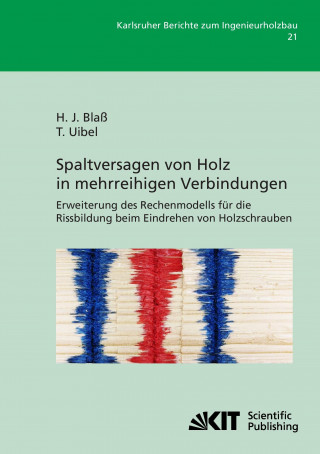 Karlsruher Berichte zum Ingenieurholzbau
21

H. J. Blaß
T. Uibel

Spaltversagen von Holz in mehrreihigen Verbindungen

Erweiterung des Rechenmodells für die Rissbildung beim Eindrehen von Holzschrauben

KIT Scientific Publishing